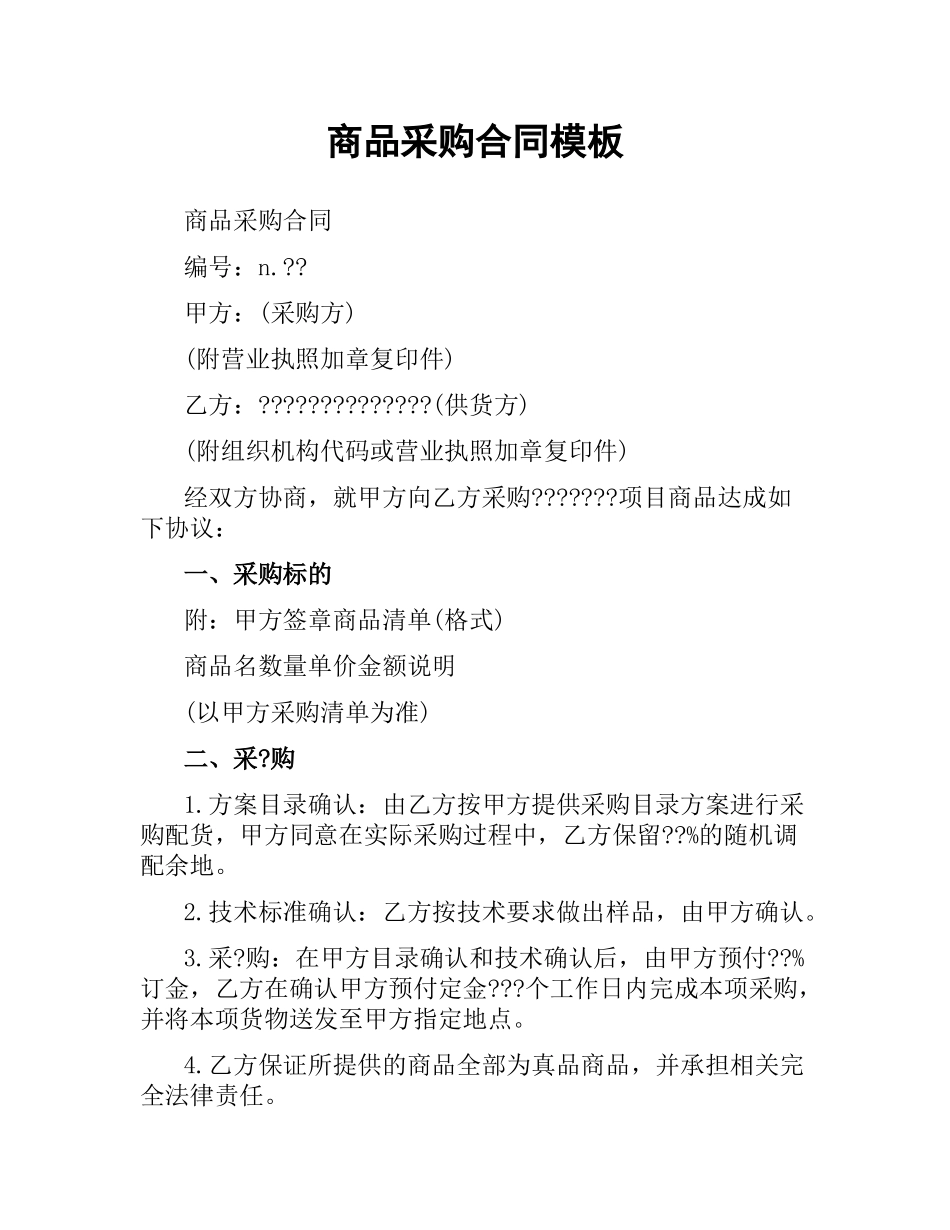 商品采购合同模板

商品采购合同

编号：n.??

甲方：(采购方)

(附营业执照加章复印件)

乙方：??????????????(供货方)

(附组织机构代码或营业执照加章复印件)

经双方协商，就甲方向乙方采购???????项目商品达成如下协议：

一、采购标的

附：甲方签章商品清单(格式)

商品名数量单价金额说明

(以甲方采购清单为准)

二、采?购

1.方案目录确认：由乙方按甲方提供采购目录方案进行采购配货，甲方同意在实际采购过程中，乙方保留??%的随机调配余地。

2.技术标准确认：乙方按技术要求做出样品，由甲方确认。

3.采?购：在甲方目录确认和技术确认后，由甲方预付??%订金，乙方在确认甲方预付定金???个工作日内完成本项采购，并将本项货物送发至甲方指定地点。

4.乙方保证所提供的商品全部为真品商品，并承担相关完全法律责任。